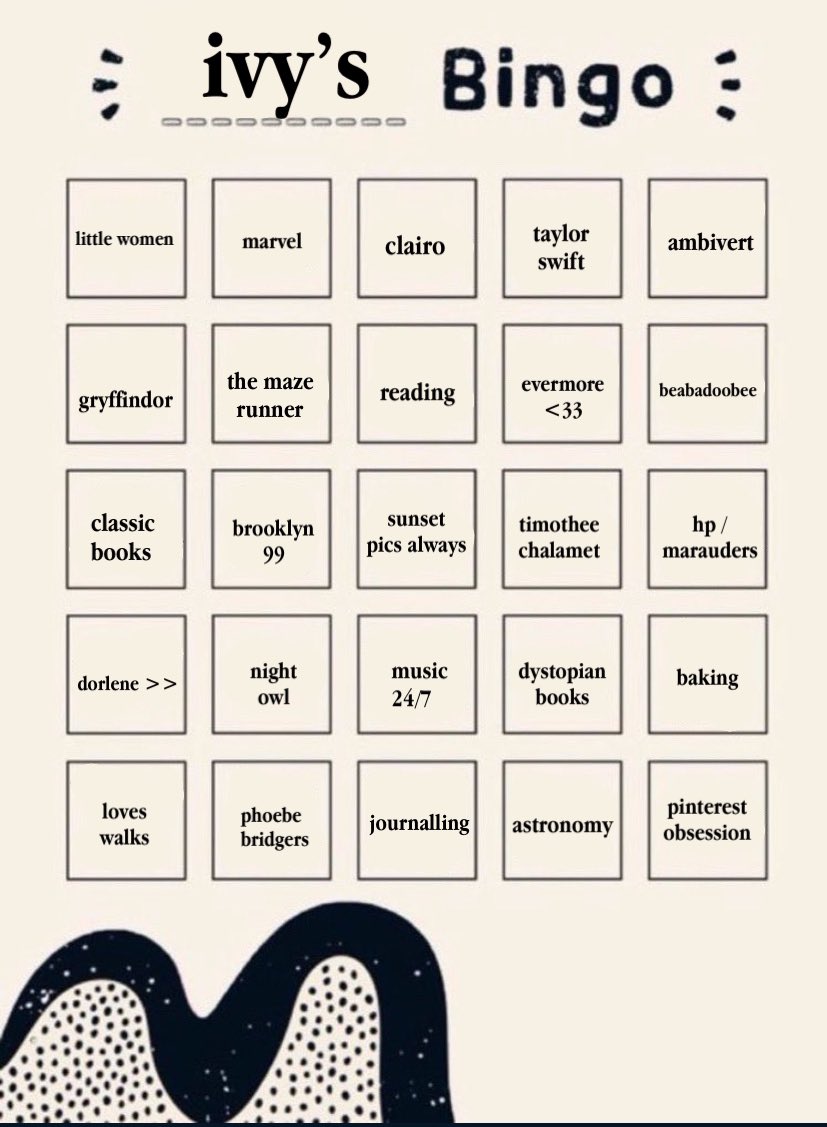 ivy's Bingo

| little women | marvel | clairo | taylor swift | ambivert |
|---|---|---|---|---|
| gryffindor | the maze runner | reading | evermore <33 | beabadoobee |
| classic books | brooklyn 99 | sunset pics always | timothee chalamet | hp / marauders |
| dorlene >> | night owl | music 24/7 | dystopian books | baking |
| loves walks | phoebe bridgers | journalling | astronomy | pinterest obsession |